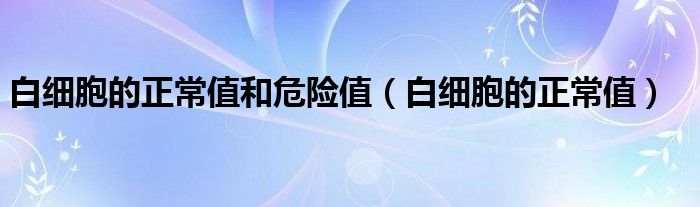 白细胞的正常值和危险值（白细胞的正常值）